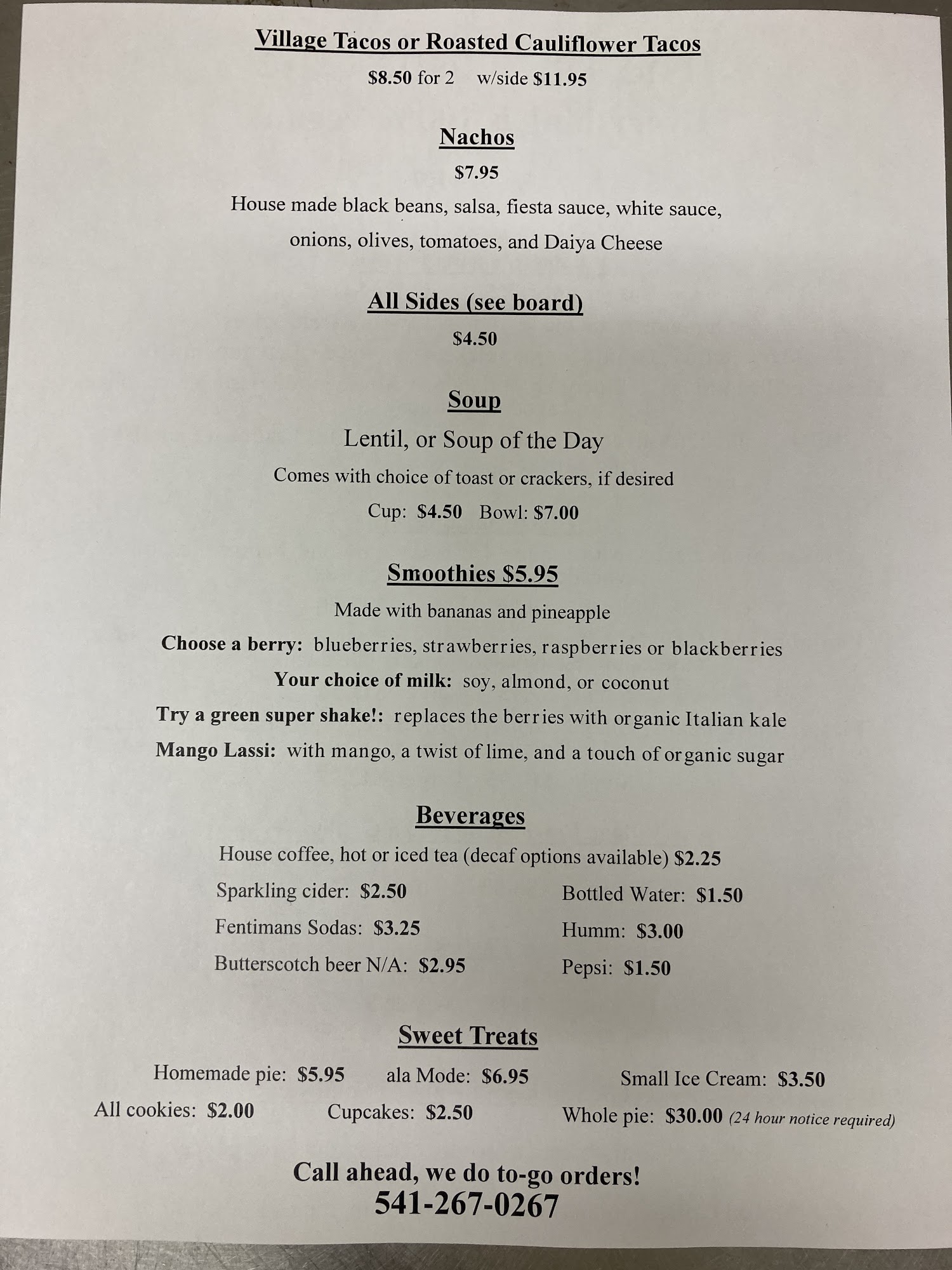 Village Tacos or Roasted Cauliflower Tacos

$8.50 for 2   w/side $11.95

Nachos

$7.95

House made black beans, salsa, fiesta sauce, white sauce, onions, olives, tomatoes, and Daiya Cheese

All Sides (see board)

$4.50

Soup

Lentil, or Soup of the Day

Comes with choice of toast or crackers, if desired

Cup: $4.50   Bowl: $7.00

Smoothies $5.95

Made with bananas and pineapple

Choose a berry: blueberries, strawberries, raspberries or blackberries

Your choice of milk: soy, almond, or coconut

Try a green super shake!: replaces the berries with organic Italian kale

Mango Lassi: with mango, a twist of lime, and a touch of organic sugar

Beverages

House coffee, hot or iced tea (decaf options available) $2.25

Sparkling cider: $2.50

Fentimans Sodas: $3.25

Butterscotch beer N/A: $2.95

Bottled Water: $1.50

Humm: $3.00

Pepsi: $1.50

Sweet Treats

Homemade pie: $5.95   ala Mode: $6.95   Small Ice Cream: $3.50

All cookies: $2.00   Cupcakes: $2.50   Whole pie: $30.00 (24 hour notice required)

Call ahead, we do to-go orders!
541-267-0267